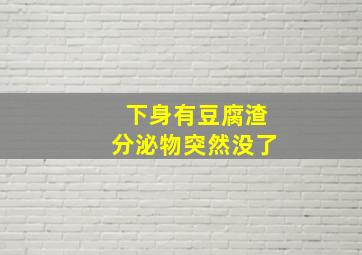 下身有豆腐渣
分泌物突然没了